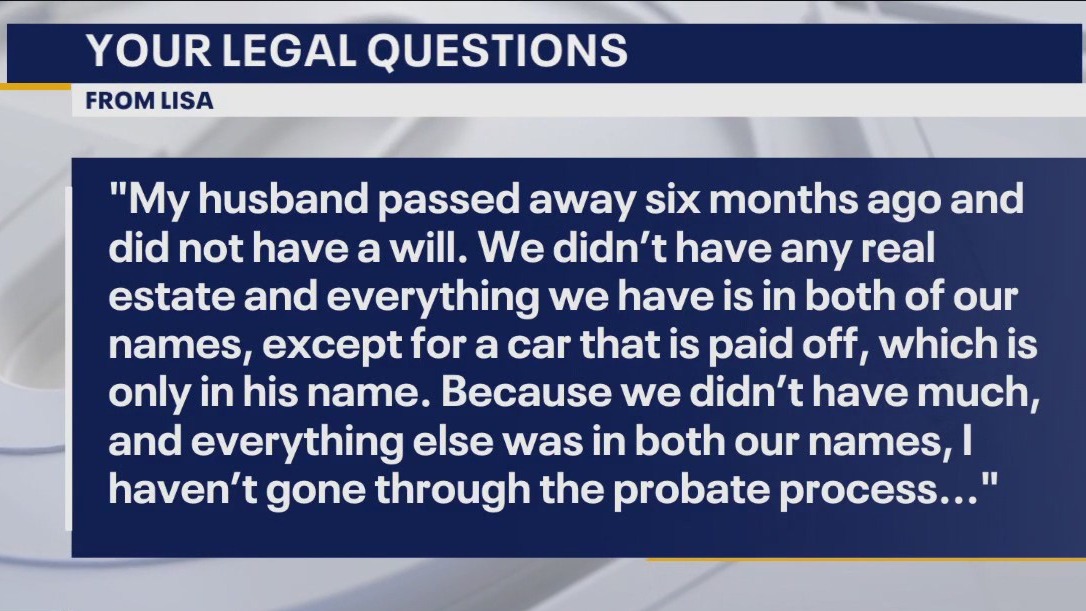 YOUR LEGAL QUESTIONS

FROM LISA

"My husband passed away six months ago and did not have a will. We didn't have any real estate and everything we have is in both of our names, except for a car that is paid off, which is only in his name. Because we didn't have much, and everything else was in both our names, I haven't gone through the probate process..."